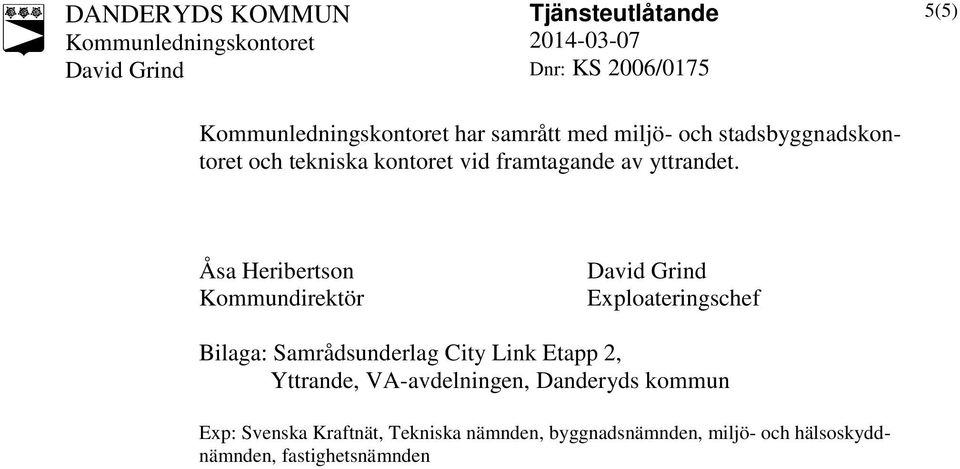 DANDERYDS KOMMUN
Kommunledningskontoret
David Grind

Tjänsteutlåtande
2014-03-07
Dnr: KS 2006/0175

5(5)

Kommunledningskontoret har samrått med miljö- och stadsbyggnadskontoret och tekniska kontoret vid framtagande av yttrandet.

Åsa Heribertson
Kommundirektör

David Grind
Exploateringschef

Bilaga: Samrådsunderlag City Link Etapp 2,
Yttrande, VA-avdelningen, Danderyds kommun

Exp: Svenska Kraftnät, Tekniska nämnden, byggnadsnämnden, miljö- och hälsoskyddnämnden, fastighetsnämnden